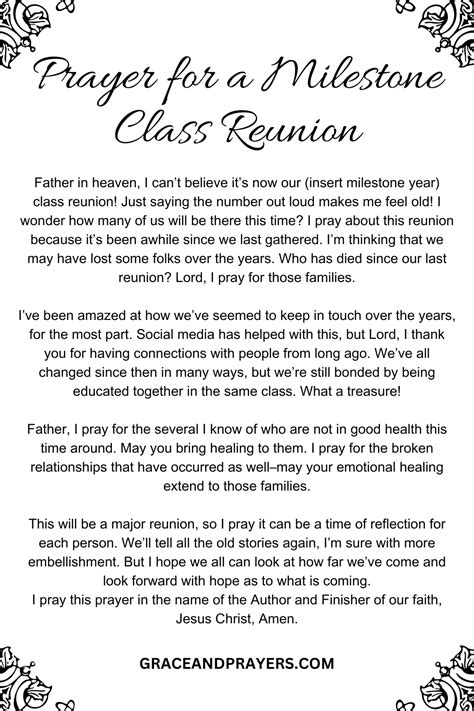 Prayer for a Milestone Class Reunion

Father in heaven, I can't believe it's now our (insert milestone year) class reunion! Just saying the number out loud makes me feel old! I wonder how many of us will be there this time? I pray about this reunion because it's been awhile since we last gathered. I'm thinking that we may have lost some folks over the years. Who has died since our last reunion? Lord, I pray for those families.

I've been amazed at how we've seemed to keep in touch over the years, for the most part. Social media has helped with this, but Lord, I thank you for having connections with people from long ago. We've all changed since then in many ways, but we're still bonded by being educated together in the same class. What a treasure!

Father, I pray for the several I know of who are not in good health this time around. May you bring healing to them. I pray for the broken relationships that have occurred as well–may your emotional healing extend to those families.

This will be a major reunion, so I pray it can be a time of reflection for each person. We'll tell all the old stories again, I'm sure with more embellishment. But I hope we all can look at how far we've come and look forward with hope as to what is coming.
I pray this prayer in the name of the Author and Finisher of our faith, Jesus Christ, Amen.

GRACEANDPRAYERS.COM